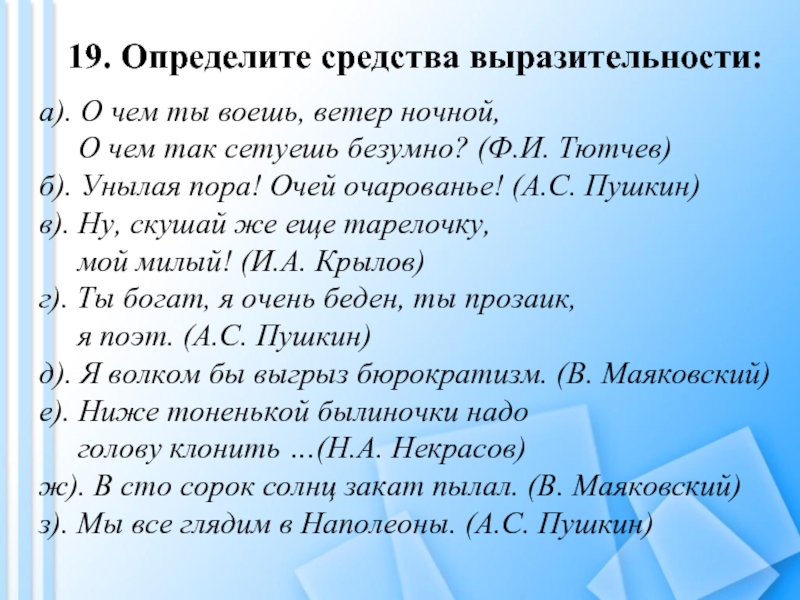 19. Определите средства выразительности:

а). О чем ты воешь, ветер ночной,
О чем так сетуешь безумно? (Ф.И. Тютчев)
б). Унылая пора! Очей очарованье! (А.С. Пушкин)
в). Ну, скушай же еще тарелочку,
мой милый! (И.А. Крылов)
г). Ты богат, я очень беден, ты прозаик,
я поэт. (А.С. Пушкин)
д). Я волком бы выгрыз бюрократизм. (В. Маяковский)
е). Ниже тоненькой былиночки надо
голову клонить …(Н.А. Некрасов)
ж). В сто сорок солнц закат пылал. (В. Маяковский)
з). Мы все глядим в Наполеоны. (А.С. Пушкин)